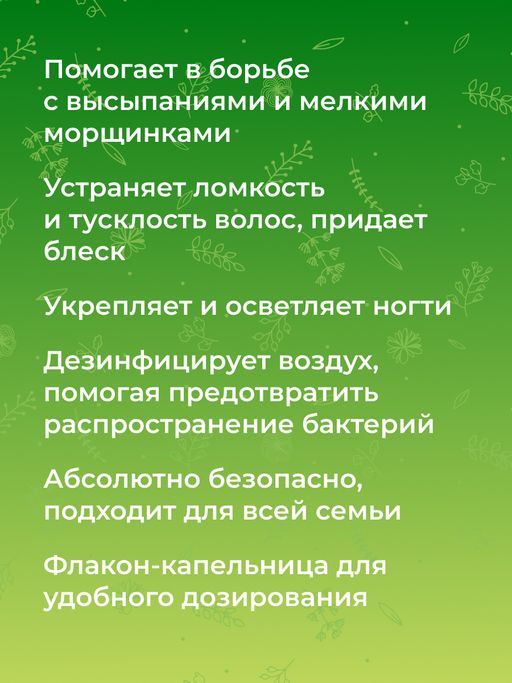 Помогает в борьбе с высыпаниями и мелкими морщинками

Устраняет ломкость и тусклость волос, придает блеск

Укрепляет и осветляет ногти

Дезинфицирует воздух, помогая предотвратить распространение бактерий

Абсолютно безопасно, подходит для всей семьи

Флакон-капельница для удобного дозирования